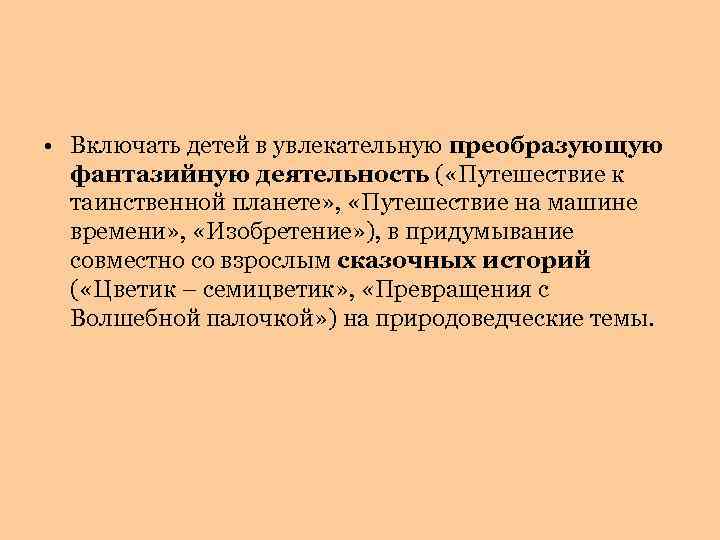 • Включать детей в увлекательную преобразующую фантазийную деятельность («Путешествие к таинственной планете», «Путешествие на машине времени», «Изобретение»), в придумывание совместно со взрослым сказочных историй («Цветик – семицветик», «Превращения с Волшебной палочкой») на природоведческие темы.